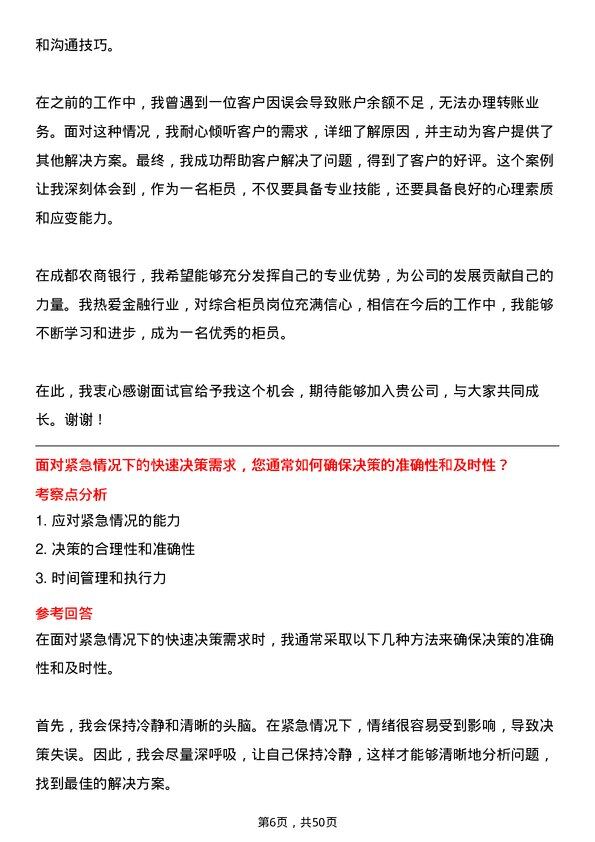 和沟通技巧。

在之前的工作中，我曾遇到一位客户因误会导致账户余额不足，无法办理转账业务。面对这种情况，我耐心倾听客户的需求，详细了解原因，并主动为客户提供了其他解决方案。最终，我成功帮助客户解决了问题，得到了客户的好评。这个案例让我深刻体会到，作为一名柜员，不仅要具备专业技能，还要具备良好的心理素质和应变能力。

在成都农商银行，我希望能够充分发挥自己的专业优势，为公司的发展贡献自己的力量。我热爱金融行业，对综合柜员岗位充满信心，相信在今后的工作中，我能够不断学习和进步，成为一名优秀的柜员。

在此，我衷心感谢面试官给予我这个机会，期待能够加入贵公司，与大家共同成长。谢谢！

面对紧急情况下的快速决策需求，您通常如何确保决策的准确性和及时性？

考察点分析

1. 应对紧急情况的能力

2. 决策的合理性和准确性

3. 时间管理和执行力

参考回答

在面对紧急情况下的快速决策需求时，我通常采取以下几种方法来确保决策的准确性和及时性。

首先，我会保持冷静和清晰的头脑。在紧急情况下，情绪很容易受到影响，导致决策失误。因此，我会尽量深呼吸，让自己保持冷静，这样才能够清晰地分析问题，找到最佳的解决方案。

第6页，共50页